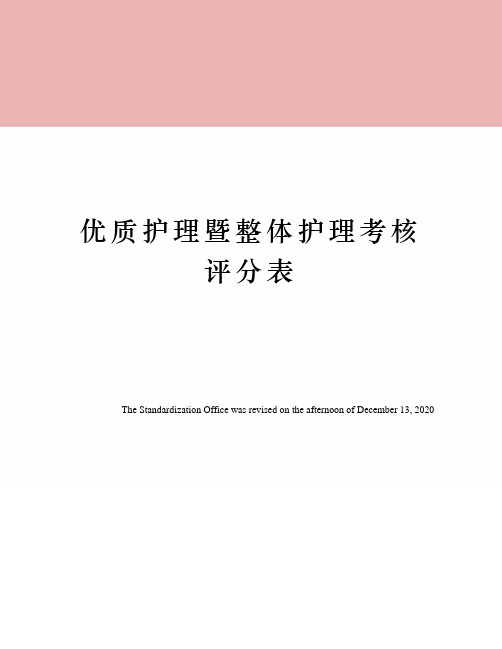 优质护理暨整体护理考核评分表

The Standardization Office was revised on the afternoon of December 13, 2020